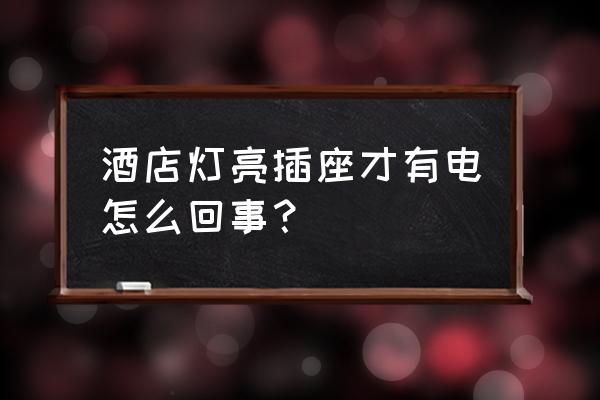 酒店灯亮插座才有电怎么回事？